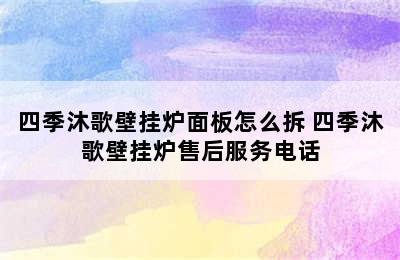 四季沐歌壁挂炉面板怎么拆 四季沐歌壁挂炉售后服务电话